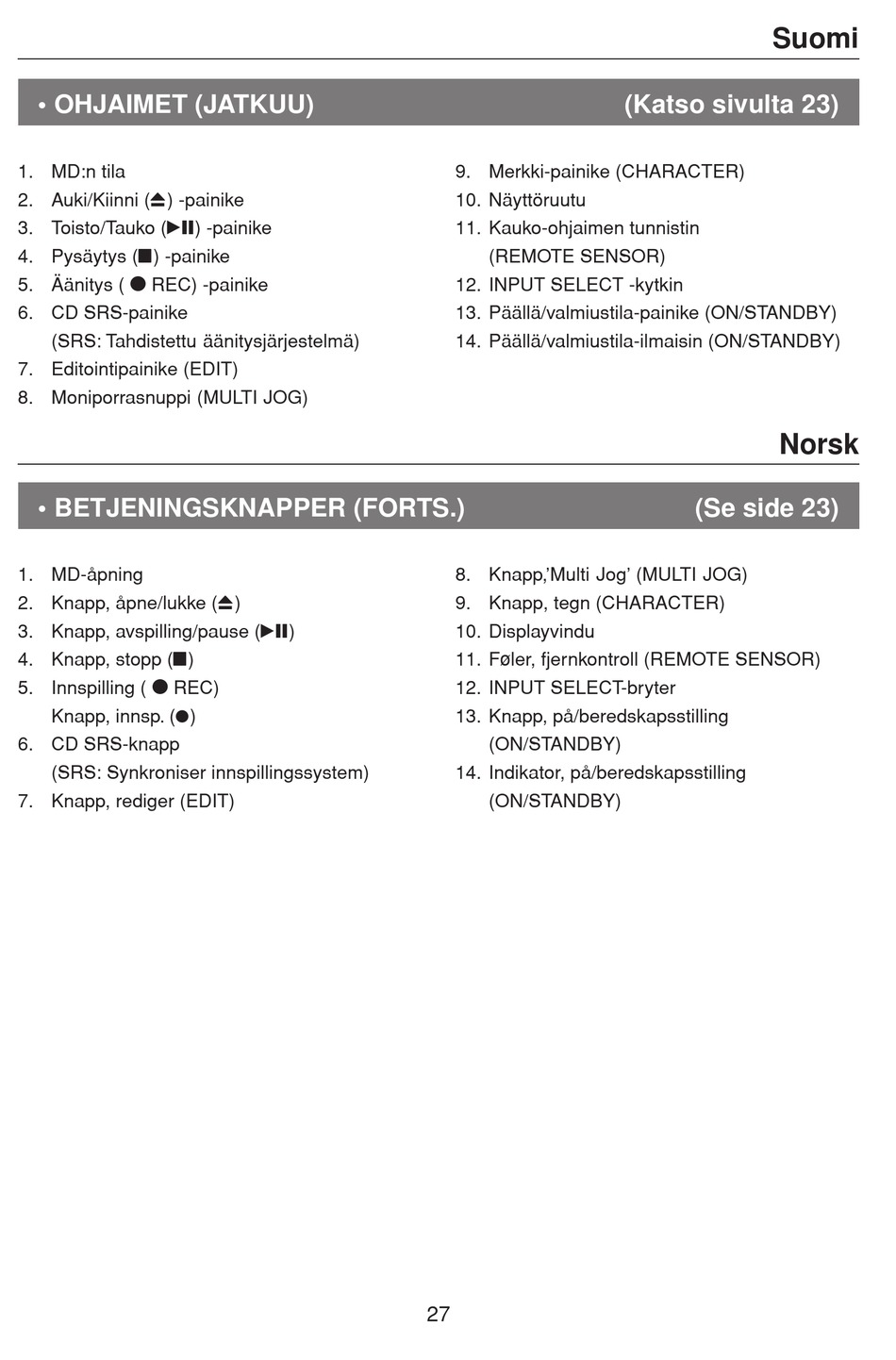 Suomi

• OHJAIMET (JATKUU) (Katso sivulta 23)

1. MD:n tila
2. Auki/Kiinni (⏏) -painike
3. Toisto/Tauko (▶❚❚) -painike
4. Pysäytys (■) -painike
5. Äänitys ( ● REC) -painike
6. CD SRS-painike
(SRS: Tahdistettu äänitysjärjestelmä)
7. Editointipainike (EDIT)
8. Moniporrasnuppi (MULTI JOG)

9. Merkki-painike (CHARACTER)
10. Näyttöruutu
11. Kauko-ohjaimen tunnistin
(REMOTE SENSOR)
12. INPUT SELECT -kytkin
13. Päällä/valmiustila-painike (ON/STANDBY)
14. Päällä/valmiustila-ilmaisin (ON/STANDBY)

Norsk

• BETJENINGSKNAPPER (FORTS.) (Se side 23)

1. MD-åpning
2. Knapp, åpne/lukke (⏏)
3. Knapp, avspilling/pause (▶❚❚)
4. Knapp, stopp (■)
5. Innspilling ( ● REC)
Knapp, innsp. (●)
6. CD SRS-knapp
(SRS: Synkroniser innspillingssystem)
7. Knapp, rediger (EDIT)

8. Knapp,'Multi Jog' (MULTI JOG)
9. Knapp, tegn (CHARACTER)
10. Displayvindu
11. Føler, fjernkontroll (REMOTE SENSOR)
12. INPUT SELECT-bryter
13. Knapp, på/beredskapsstilling
(ON/STANDBY)
14. Indikator, på/beredskapsstilling
(ON/STANDBY)

27